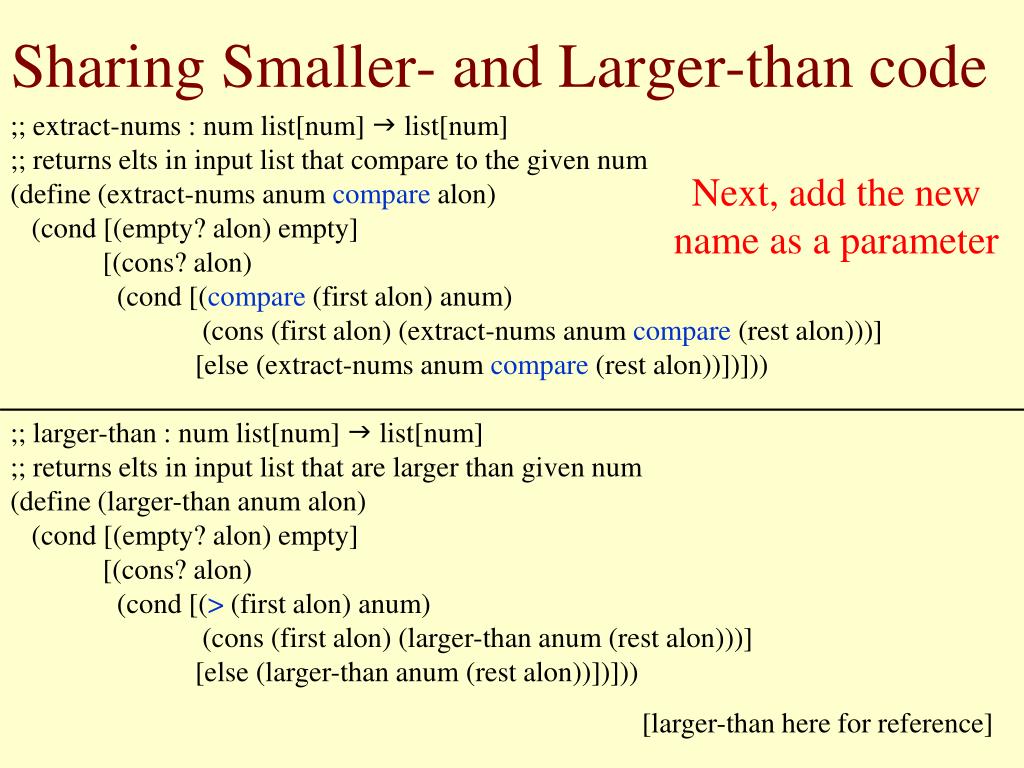 Sharing Smaller- and Larger-than code

;; extract-nums : num list[num] → list[num]
;; returns elts in input list that compare to the given num
(define (extract-nums anum compare alon)
(cond [(empty? alon) empty]
[(cons? alon)
(cond [(compare (first alon) anum)
(cons (first alon) (extract-nums anum compare (rest alon)))]
[else (extract-nums anum compare (rest alon))])]))

Next, add the new name as a parameter

;; larger-than : num list[num] → list[num]
;; returns elts in input list that are larger than given num
(define (larger-than anum alon)
(cond [(empty? alon) empty]
[(cons? alon)
(cond [(> (first alon) anum)
(cons (first alon) (larger-than anum (rest alon)))]
[else (larger-than anum (rest alon))])]))

[larger-than here for reference]